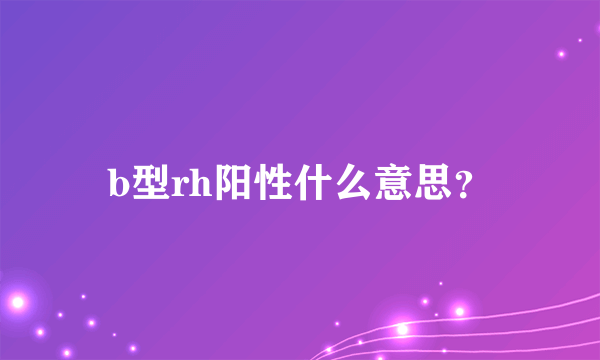 b型rh阳性什么意思？